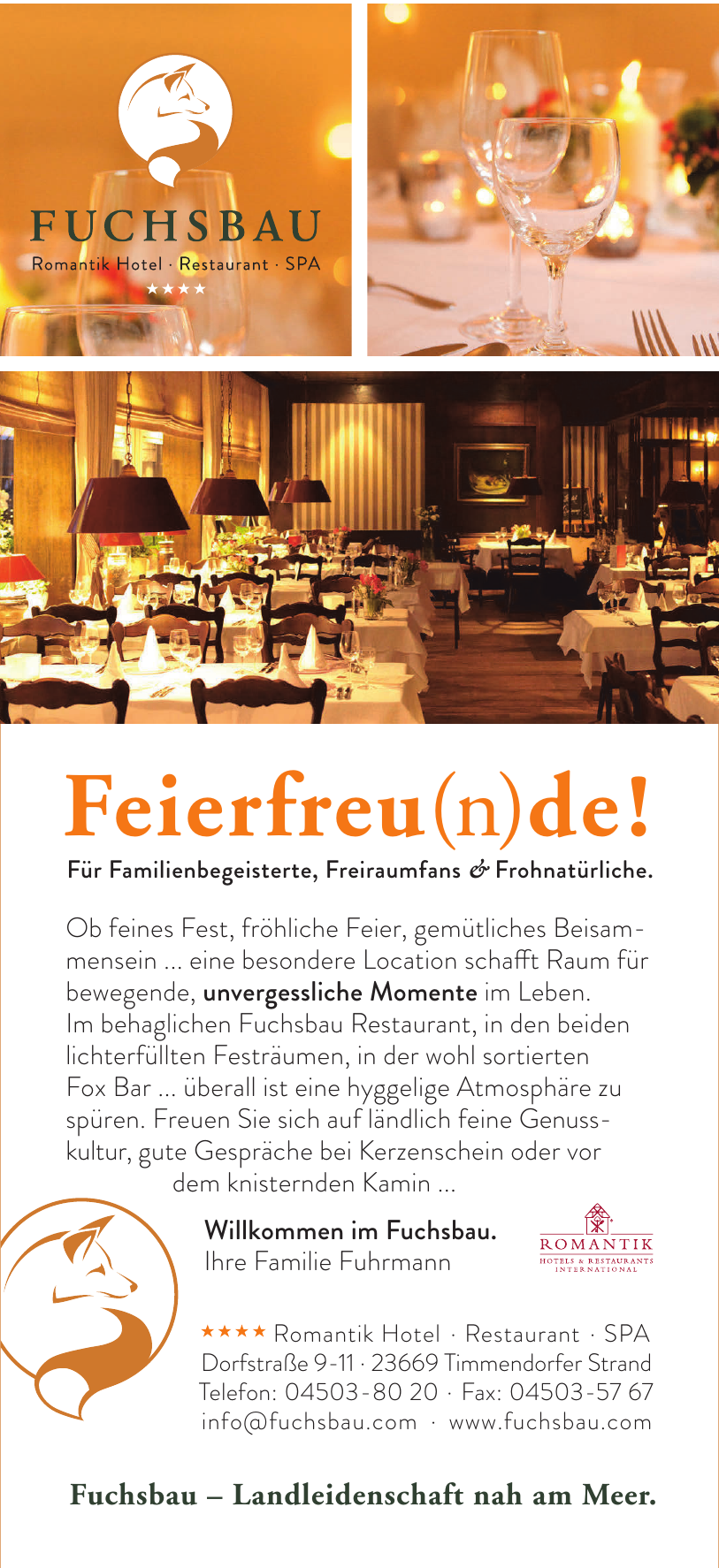 FUCHSBAU
Romantik Hotel · Restaurant · SPA
★★★★

Feierfreu(n)de!
Für Familienbegeisterte, Freiraumfans & Frohnatürliche.

Ob feines Fest, fröhliche Feier, gemütliches Beisammensein ... eine besondere Location schafft Raum für bewegende, unvergessliche Momente im Leben. Im behaglichen Fuchsbau Restaurant, in den beiden lichterfüllten Festräumen, in der wohl sortierten Fox Bar ... überall ist eine hyggelige Atmosphäre zu spüren. Freuen Sie sich auf ländlich feine Genusskultur, gute Gespräche bei Kerzenschein oder vor dem knisternden Kamin ...

Willkommen im Fuchsbau.
Ihre Familie Fuhrmann

ROMANTIK
HOTELS & RESTAURANTS
INTERNATIONAL

★★★★ Romantik Hotel · Restaurant · SPA
Dorfstraße 9-11 · 23669 Timmendorfer Strand
Telefon: 04503-80 20 · Fax: 04503-57 67
info@fuchsbau.com · www.fuchsbau.com

Fuchsbau – Landleidenschaft nah am Meer.